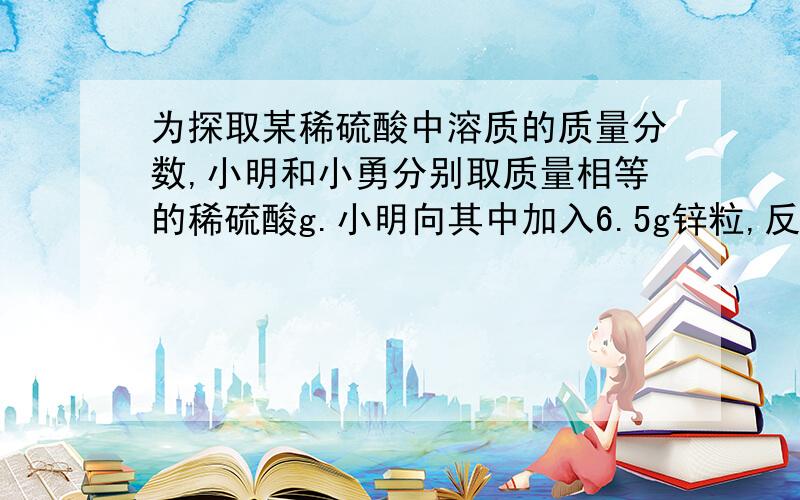 为探取某稀硫酸中溶质的质量分数,小明和小勇分别取质量相等的稀硫酸g.小明向其中加入6.5g锌粒,反